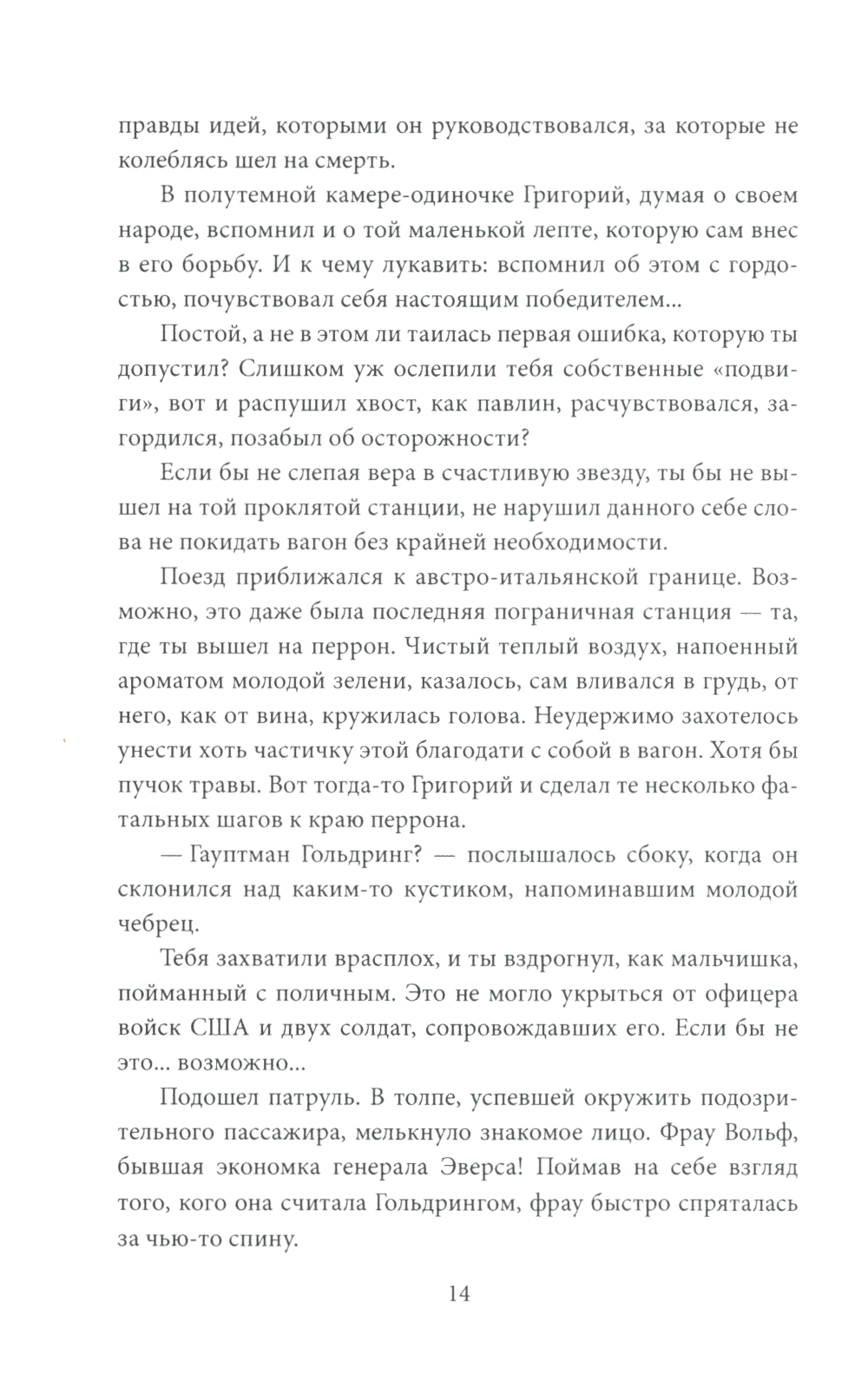 правды идей, которыми он руководствовался, за которые не колеблясь шел на смерть.

В полутемной камере-одиночке Григорий, думая о своем народе, вспомнил и о той маленькой лепте, которую сам внес в его борьбу. И к чему лукавить: вспомнил об этом с гордостью, почувствовал себя настоящим победителем...

Постой, а не в этом ли таилась первая ошибка, которую ты допустил? Слишком уж ослепили тебя собственные «подвиги», вот и распушил хвост, как павлин, расчувствовался, загордился, позабыл об осторожности?

Если бы не слепая вера в счастливую звезду, ты бы не вышел на той проклятой станции, не нарушил данного себе слова не покидать вагон без крайней необходимости.

Поезд приближался к австро-итальянской границе. Возможно, это даже была последняя пограничная станция — та, где ты вышел на перрон. Чистый теплый воздух, напоенный ароматом молодой зелени, казалось, сам вливался в грудь, от него, как от вина, кружилась голова. Неудержимо захотелось унести хоть частичку этой благодати с собой в вагон. Хотя бы пучок травы. Вот тогда-то Григорий и сделал те несколько фатальных шагов к краю перрона.

— Гауптман Гольдринг? — послышалось сбоку, когда он склонился над каким-то кустиком, напоминавшим молодой чебрец.

Тебя захватили врасплох, и ты вздрогнул, как мальчишка, пойманный с поличным. Это не могло укрыться от офицера войск США и двух солдат, сопровождавших его. Если бы не это... возможно...

Подошел патруль. В толпе, успевшей окружить подозрительного пассажира, мелькнуло знакомое лицо. Фрау Вольф, бывшая экономка генерала Эверса! Поймав на себе взгляд того, кого она считала Гольдрингом, фрау быстро спряталась за чью-то спину.

14